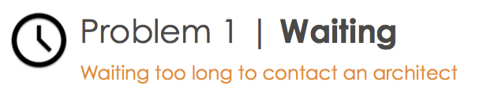 Problem 1 | Waiting

Waiting too long to contact an architect